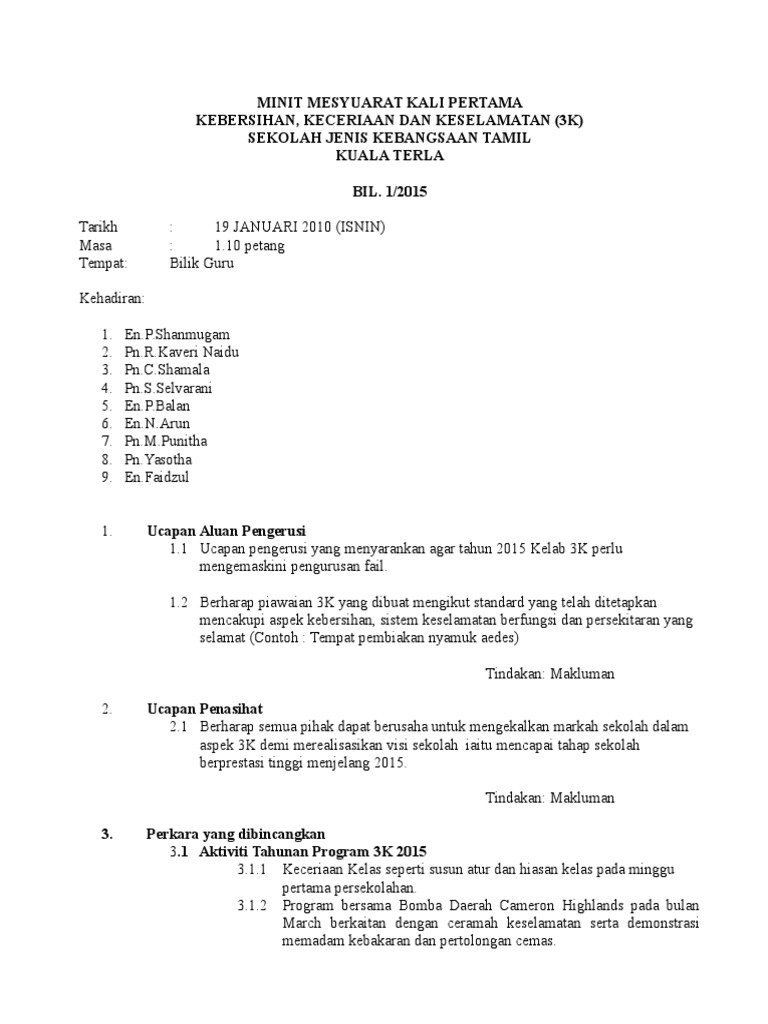 MINIT MESYUARAT KALI PERTAMA
KEBERSIHAN, KECERIAAN DAN KESELAMATAN (3K)
SEKOLAH JENIS KEBANGSAAN TAMIL
KUALA TERLA

BIL. 1/2015

Tarikh : 19 JANUARI 2010 (ISNIN)
Masa : 1.10 petang
Tempat: Bilik Guru

Kehadiran:

1. En.P.Shanmugam
2. Pn.R.Kaveri Naidu
3. Pn.C.Shamala
4. Pn.S.Selvarani
5. En.P.Balan
6. En.N.Arun
7. Pn.M.Punitha
8. Pn.Yasotha
9. En.Faidzul

1. Ucapan Aluan Pengerusi
1.1 Ucapan pengerusi yang menyarankan agar tahun 2015 Kelab 3K perlu mengemaskini pengurusan fail.

1.2 Berharap piawaian 3K yang dibuat mengikut standard yang telah ditetapkan mencakupi aspek kebersihan, sistem keselamatan berfungsi dan persekitaran yang selamat (Contoh : Tempat pembiakan nyamuk aedes)

Tindakan: Makluman

2. Ucapan Penasihat
2.1 Berharap semua pihak dapat berusaha untuk mengekalkan markah sekolah dalam aspek 3K demi merealisasikan visi sekolah iaitu mencapai tahap sekolah berprestasi tinggi menjelang 2015.

Tindakan: Makluman

3. Perkara yang dibincangkan
3.1 Aktiviti Tahunan Program 3K 2015
3.1.1 Keceriaan Kelas seperti susun atur dan hiasan kelas pada minggu pertama persekolahan.
3.1.2 Program bersama Bomba Daerah Cameron Highlands pada bulan March berkaitan dengan ceramah keselamatan serta demonstrasi memadam kebakaran dan pertolongan cemas.